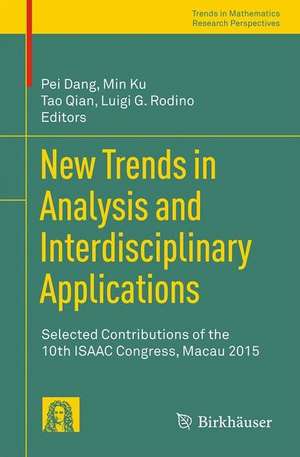 Trends in Mathematics
Research Perspectives

Pei Dang, Min Ku
Tao Qian, Luigi G. Rodino
Editors

New Trends in Analysis and Interdisciplinary Applications

Selected Contributions of the 10th ISAAC Congress, Macau 2015

Birkhäuser